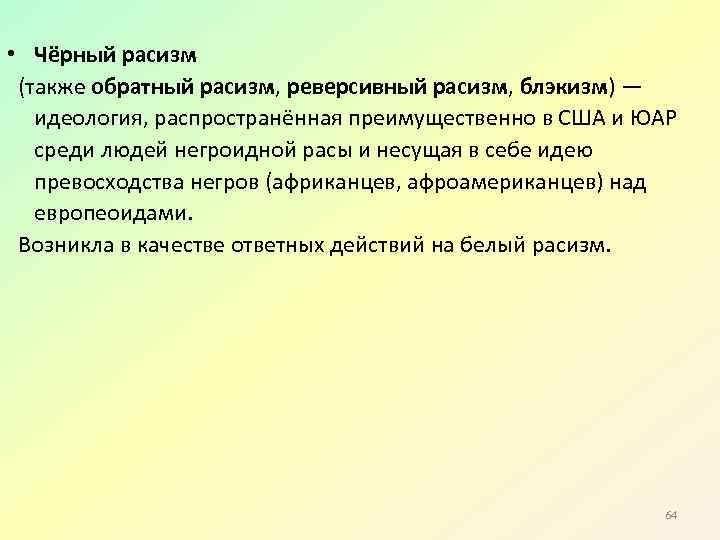 • Чёрный расизм
(также обратный расизм, реверсивный расизм, блэкизм) — идеология, распространённая преимущественно в США и ЮАР среди людей негроидной расы и несущая в себе идею превосходства негров (африканцев, афроамериканцев) над европеоидами.
Возникла в качестве ответных действий на белый расизм.

64